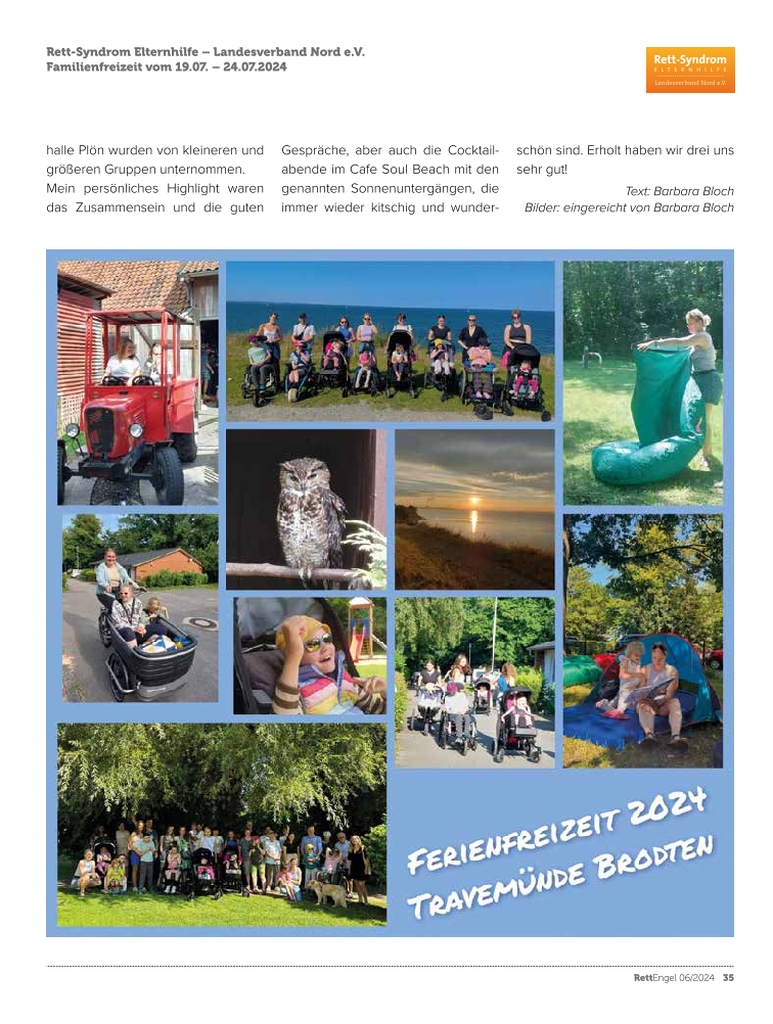 Rett-Syndrom Elternhilfe – Landesverband Nord e.V.
Familienfreizeit vom 19.07. – 24.07.2024

Rett-Syndrom
ELTERNHILFE
Landesverband Nord e.V.

halle Plön wurden von kleineren und größeren Gruppen unternommen. Mein persönliches Highlight waren das Zusammensein und die guten Gespräche, aber auch die Cocktailabende im Cafe Soul Beach mit den genannten Sonnenuntergängen, die immer wieder kitschig und wunderschön sind. Erholt haben wir drei uns sehr gut!

Text: Barbara Bloch
Bilder: eingereicht von Barbara Bloch

FERIENFREIZEIT 2024
TRAVEMÜNDE BRODTEN

RettEngel 06/2024 35